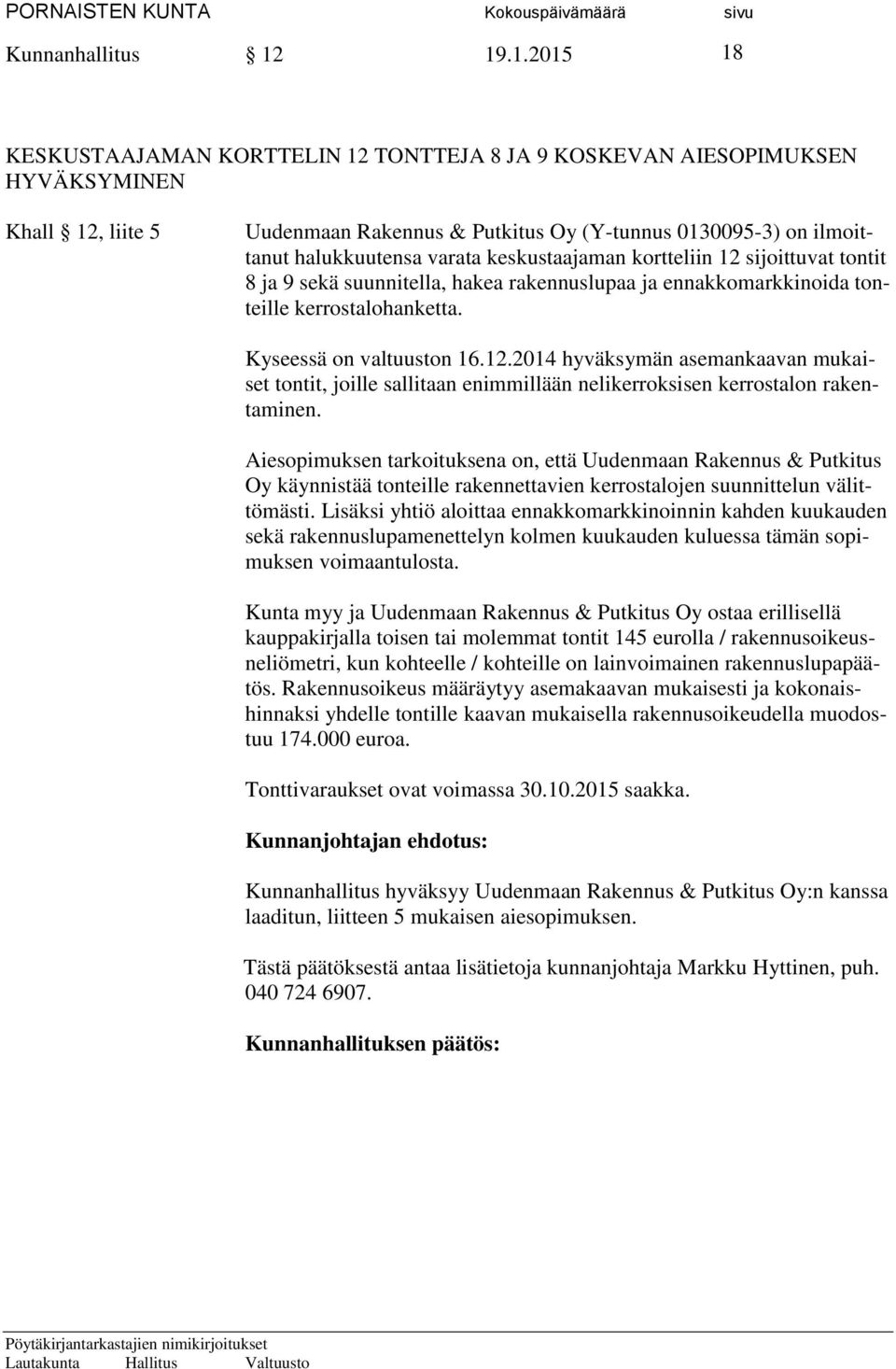 PORNAISTEN KUNTA Kokouspäivämäärä sivu
Kunnanhallitus § 12 19.1.2015 18

KESKUSTAAJAMAN KORTTELIN 12 TONTTEJA 8 JA 9 KOSKEVAN AIESOPIMUKSEN HYVÄKSYMINEN

Khall § 12, liite 5

Uudenmaan Rakennus & Putkitus Oy (Y-tunnus 0130095-3) on ilmoittanut halukkuutensa varata keskustaajaman kortteliin 12 sijoittuvat tontit 8 ja 9 sekä suunnitella, hakea rakennuslupaa ja ennakkomarkkinoida tonteille kerrostalohanketta.

Kyseessä on valtuuston 16.12.2014 hyväksymän asemankaavan mukaiset tontit, joille sallitaan enimmillään nelikerroksisen kerrostalon rakentaminen.

Aiesopimuksen tarkoituksena on, että Uudenmaan Rakennus & Putkitus Oy käynnistää tonteille rakennettavien kerrostalojen suunnittelun välittömästi. Lisäksi yhtiö aloittaa ennakkomarkkinoinnin kahden kuukauden sekä rakennuslupamenettelyn kolmen kuukauden kuluessa tämän sopimuksen voimaantulosta.

Kunta myy ja Uudenmaan Rakennus & Putkitus Oy ostaa erillisellä kauppakirjalla toisen tai molemmat tontit 145 eurolla / rakennusoikeusneliömetri, kun kohteelle / kohteille on lainvoimainen rakennuslupapäätös. Rakennusoikeus määräytyy asemakaavan mukaisesti ja kokonaishinnaksi yhdelle tontille kaavan mukaisella rakennusoikeudella muodostuu 174.000 euroa.

Tonttivaraukset ovat voimassa 30.10.2015 saakka.

Kunnanjohtajan ehdotus:

Kunnanhallitus hyväksyy Uudenmaan Rakennus & Putkitus Oy:n kanssa laaditun, liitteen 5 mukaisen aiesopimuksen.

Tästä päätöksestä antaa lisätietoja kunnanjohtaja Markku Hyttinen, puh. 040 724 6907.

Kunnanhallituksen päätös:

Pöytäkirjantarkastajien nimikirjoitukset
Lautakunta Hallitus Valtuusto